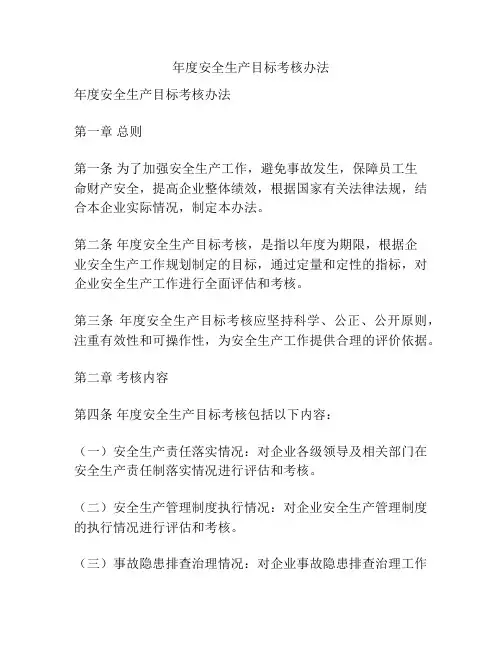 年度安全生产目标考核办法

年度安全生产目标考核办法

第一章 总则

第一条 为了加强安全生产工作，避免事故发生，保障员工生命财产安全，提高企业整体绩效，根据国家有关法律法规，结合本企业实际情况，制定本办法。

第二条 年度安全生产目标考核，是指以年度为期限，根据企业安全生产工作规划制定的目标，通过定量和定性的指标，对企业安全生产工作进行全面评估和考核。

第三条 年度安全生产目标考核应坚持科学、公正、公开原则，注重有效性和可操作性，为安全生产工作提供合理的评价依据。

第二章 考核内容

第四条 年度安全生产目标考核包括以下内容：

（一）安全生产责任落实情况：对企业各级领导及相关部门在安全生产责任制落实情况进行评估和考核。

（二）安全生产管理制度执行情况：对企业安全生产管理制度的执行情况进行评估和考核。

（三）事故隐患排查治理情况：对企业事故隐患排查治理工作